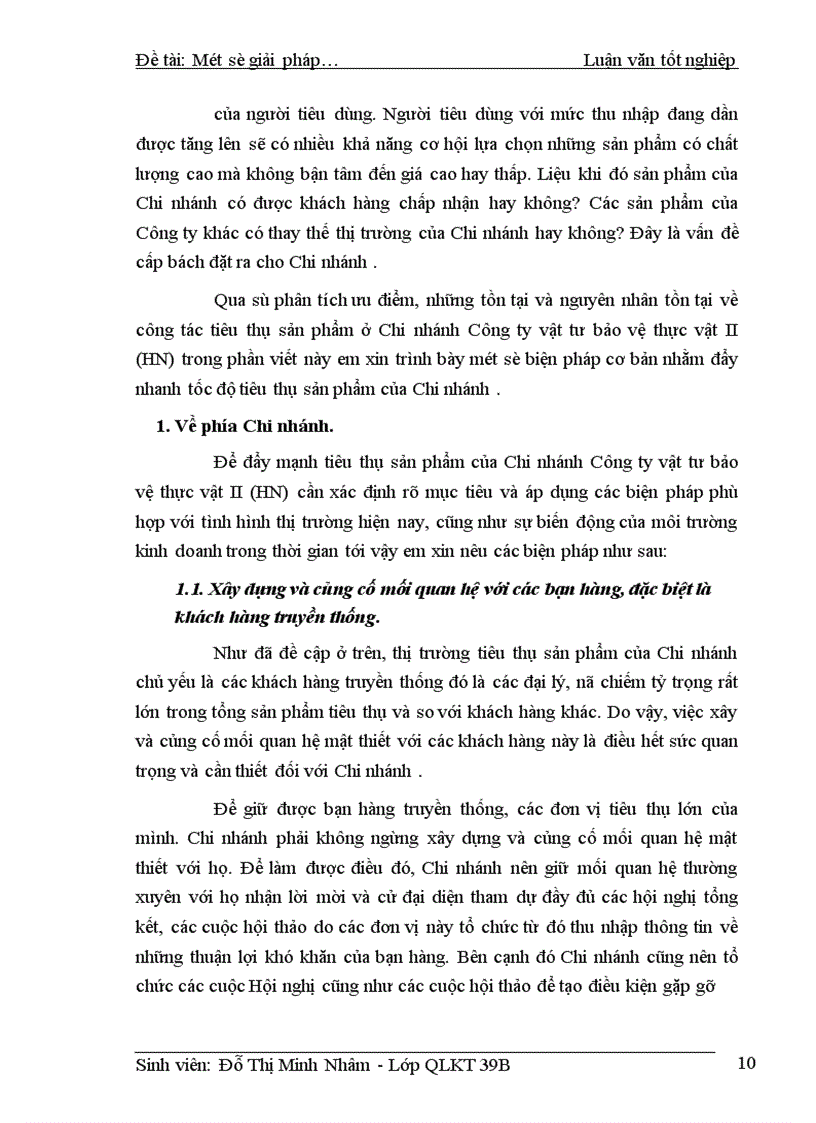 Đề tài: Mét sè giải pháp…		Luận văn tốt nghiệp

của người tiêu dùng. Người tiêu dùng với mức thu nhập đang dần được tăng lên sẽ có nhiều khả năng cơ hội lựa chọn những sản phẩm có chất lượng cao mà không bận tâm đến giá cao hay thấp. Liệu khi đó sản phẩm của Chi nhánh có được khách hàng chấp nhận hay không? Các sản phẩm của Công ty khác có thay thế thị trường của Chi nhánh hay không? Đây là vấn đề cấp bách đặt ra cho Chi nhánh .

Qua sù phân tích ưu điểm, những tồn tại và nguyên nhân tồn tại về công tác tiêu thụ sản phẩm ở Chi nhánh Công ty vật tư bảo vệ thực vật II (HN) trong phần viết này em xin trình bày mét sè biện pháp cơ bản nhằm đẩy nhanh tốc độ tiêu thụ sản phẩm của Chi nhánh .

1. Về phía Chi nhánh.

Để đẩy mạnh tiêu thụ sản phẩm của Chi nhánh Công ty vật tư bảo vệ thực vật II (HN) cần xác định rõ mục tiêu và áp dụng các biện pháp phù hợp với tình hình thị trường hiện nay, cũng như sự biến động của môi trường kinh doanh trong thời gian tới vậy em xin nêu các biện pháp như sau:

1.1. Xây dựng và củng cố mối quan hệ với các bạn hàng, đặc biệt là khách hàng truyền thống.

Như đã đề cập ở trên, thị trường tiêu thụ sản phẩm của Chi nhánh chủ yếu là các khách hàng truyền thống đó là các đại lý, nã chiếm tỷ trọng rất lớn trong tổng sản phẩm tiêu thụ và so với khách hàng khác. Do vậy, việc xây và củng cố mối quan hệ mật thiết với các khách hàng này là điều hết sức quan trọng và cần thiết đối với Chi nhánh .

Để giữ được bạn hàng truyền thống, các đơn vị tiêu thụ lớn của mình. Chi nhánh phải không ngừng xây dựng và củng cố mối quan hệ mật thiết với họ. Để làm được điều đó, Chi nhánh nên giữ mối quan hệ thường xuyên với họ nhận lời mời và cử đại diện tham dự đầy đủ các hội nghị tổng kết, các cuộc hội thảo do các đơn vị này tổ chức từ đó thu nhập thông tin về những thuận lợi khó khăn của bạn hàng. Bên cạnh đó Chi nhánh cũng nên tổ chức các cuộc Hội nghị cũng như các cuộc hội thảo để tạo điều kiện gặp gỡ

Sinh viên: Đỗ Thị Minh Nhâm - Lớp QLKT 39B		10